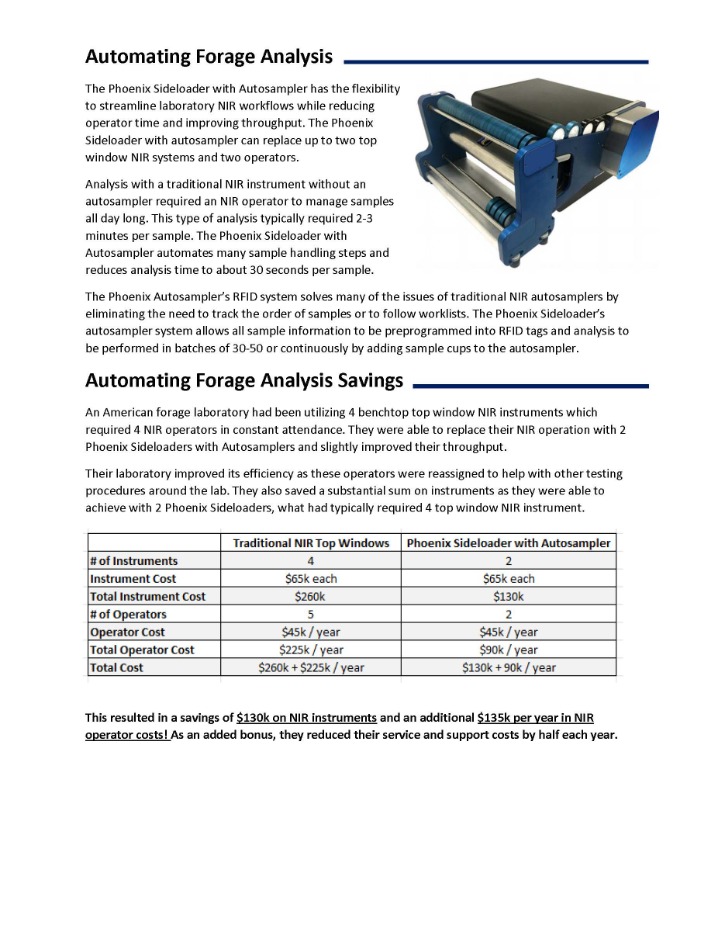 Automating Forage Analysis

The Phoenix Sideloader with Autosampler has the flexibility to streamline laboratory NIR workflows while reducing operator time and improving throughput. The Phoenix Sideloader with autosampler can replace up to two top window NIR systems and two operators.

Analysis with a traditional NIR instrument without an autosampler required an NIR operator to manage samples all day long. This type of analysis typically required 2-3 minutes per sample. The Phoenix Sideloader with Autosampler automates many sample handling steps and reduces analysis time to about 30 seconds per sample.

The Phoenix Autosampler's RFID system solves many of the issues of traditional NIR autosamplers by eliminating the need to track the order of samples or to follow worklists. The Phoenix Sideloader's autosampler system allows all sample information to be preprogrammed into RFID tags and analysis to be performed in batches of 30-50 or continuously by adding sample cups to the autosampler.

Automating Forage Analysis Savings

An American forage laboratory had been utilizing 4 benchtop top window NIR instruments which required 4 NIR operators in constant attendance. They were able to replace their NIR operation with 2 Phoenix Sideloaders with Autosamplers and slightly improved their throughput.

Their laboratory improved its efficiency as these operators were reassigned to help with other testing procedures around the lab. They also saved a substantial sum on instruments as they were able to achieve with 2 Phoenix Sideloaders, what had typically required 4 top window NIR instrument.

| | Traditional NIR Top Windows | Phoenix Sideloader with Autosampler |
|---|---|---|
| # of Instruments | 4 | 2 |
| Instrument Cost | $65k each | $65k each |
| Total Instrument Cost | $260k | $130k |
| # of Operators | 5 | 2 |
| Operator Cost | $45k / year | $45k / year |
| Total Operator Cost | $225k / year | $90k / year |
| Total Cost | $260k + $225k / year | $130k + 90k / year |

This resulted in a savings of $130k on NIR instruments and an additional $135k per year in NIR operator costs! As an added bonus, they reduced their service and support costs by half each year.